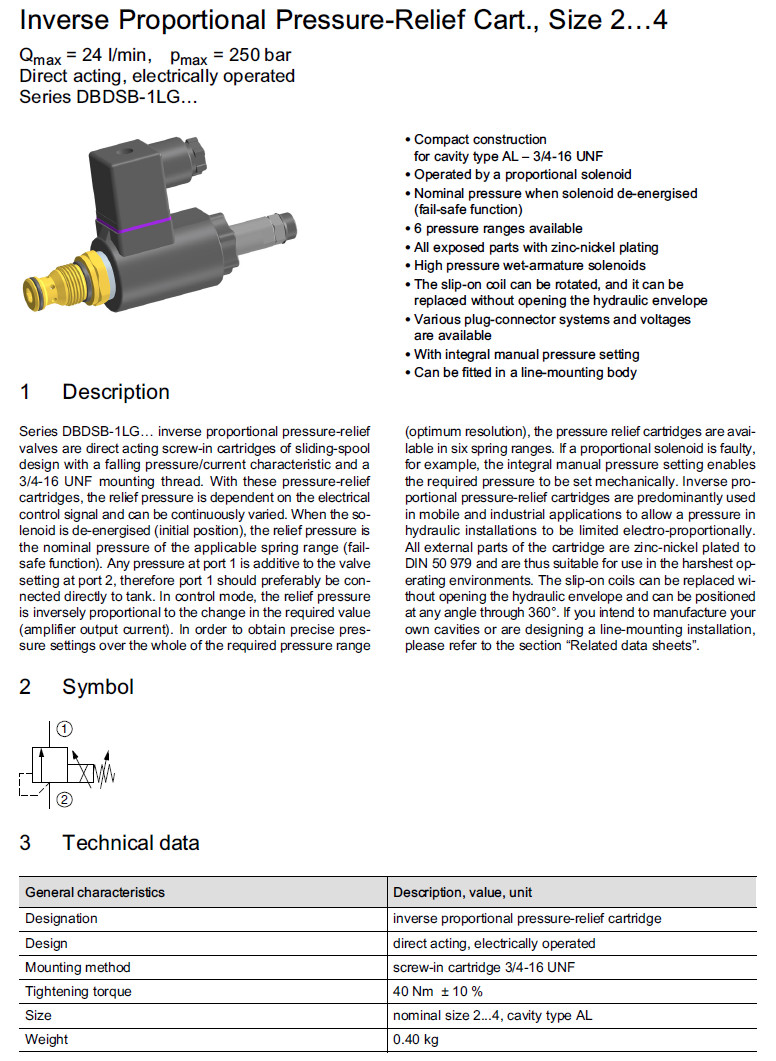 Inverse Proportional Pressure-Relief Cart., Size 2…4

$Q_{max}$ = 24 l/min,   $p_{max}$ = 250 bar
Direct acting, electrically operated
Series DBDSB-1LG…

• Compact construction for cavity type AL – 3/4-16 UNF
• Operated by a proportional solenoid
• Nominal pressure when solenoid de-energised (fail-safe function)
• 6 pressure ranges available
• All exposed parts with zinc-nickel plating
• High pressure wet-armature solenoids
• The slip-on coil can be rotated, and it can be replaced without opening the hydraulic envelope
• Various plug-connector systems and voltages are available
• With integral manual pressure setting
• Can be fitted in a line-mounting body

1 Description

Series DBDSB-1LG… inverse proportional pressure-relief valves are direct acting screw-in cartridges of sliding-spool design with a falling pressure/current characteristic and a 3/4-16 UNF mounting thread. With these pressure-relief cartridges, the relief pressure is dependent on the electrical control signal and can be continuously varied. When the solenoid is de-energised (initial position), the relief pressure is the nominal pressure of the applicable spring range (fail-safe function). Any pressure at port 1 is additive to the valve setting at port 2, therefore port 1 should preferably be connected directly to tank. In control mode, the relief pressure is inversely proportional to the change in the required value (amplifier output current). In order to obtain precise pressure settings over the whole of the required pressure range (optimum resolution), the pressure relief cartridges are available in six spring ranges. If a proportional solenoid is faulty, for example, the integral manual pressure setting enables the required pressure to be set mechanically. Inverse proportional pressure-relief cartridges are predominantly used in mobile and industrial applications to allow a pressure in hydraulic installations to be limited electro-proportionally. All external parts of the cartridge are zinc-nickel plated to DIN 50 979 and are thus suitable for use in the harshest operating environments. The slip-on coils can be replaced without opening the hydraulic envelope and can be positioned at any angle through 360°. If you intend to manufacture your own cavities or are designing a line-mounting installation, please refer to the section "Related data sheets".

2 Symbol

①
②

3 Technical data

| General characteristics | Description, value, unit |
|---|---|
| Designation | inverse proportional pressure-relief cartridge |
| Design | direct acting, electrically operated |
| Mounting method | screw-in cartridge 3/4-16 UNF |
| Tightening torque | 40 Nm ± 10 % |
| Size | nominal size 2...4, cavity type AL |
| Weight | 0.40 kg |